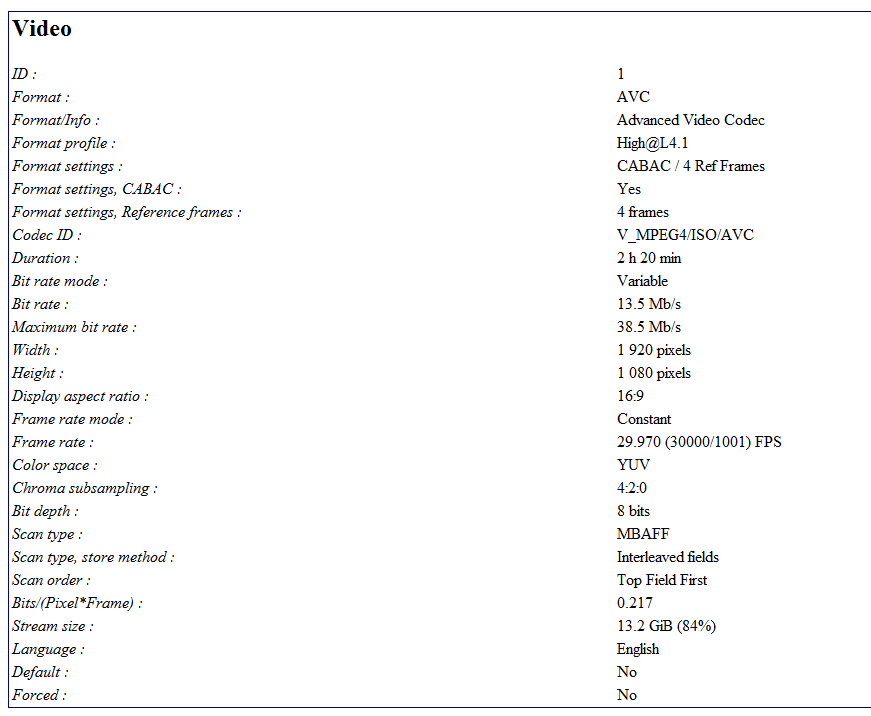 Video

| | |
|---|---|
| ID : | 1 |
| Format : | AVC |
| Format/Info : | Advanced Video Codec |
| Format profile : | High@L4.1 |
| Format settings : | CABAC / 4 Ref Frames |
| Format settings, CABAC : | Yes |
| Format settings, Reference frames : | 4 frames |
| Codec ID : | V_MPEG4/ISO/AVC |
| Duration : | 2 h 20 min |
| Bit rate mode : | Variable |
| Bit rate : | 13.5 Mb/s |
| Maximum bit rate : | 38.5 Mb/s |
| Width : | 1 920 pixels |
| Height : | 1 080 pixels |
| Display aspect ratio : | 16:9 |
| Frame rate mode : | Constant |
| Frame rate : | 29.970 (30000/1001) FPS |
| Color space : | YUV |
| Chroma subsampling : | 4:2:0 |
| Bit depth : | 8 bits |
| Scan type : | MBAFF |
| Scan type, store method : | Interleaved fields |
| Scan order : | Top Field First |
| Bits/(Pixel*Frame) : | 0.217 |
| Stream size : | 13.2 GiB (84%) |
| Language : | English |
| Default : | No |
| Forced : | No |